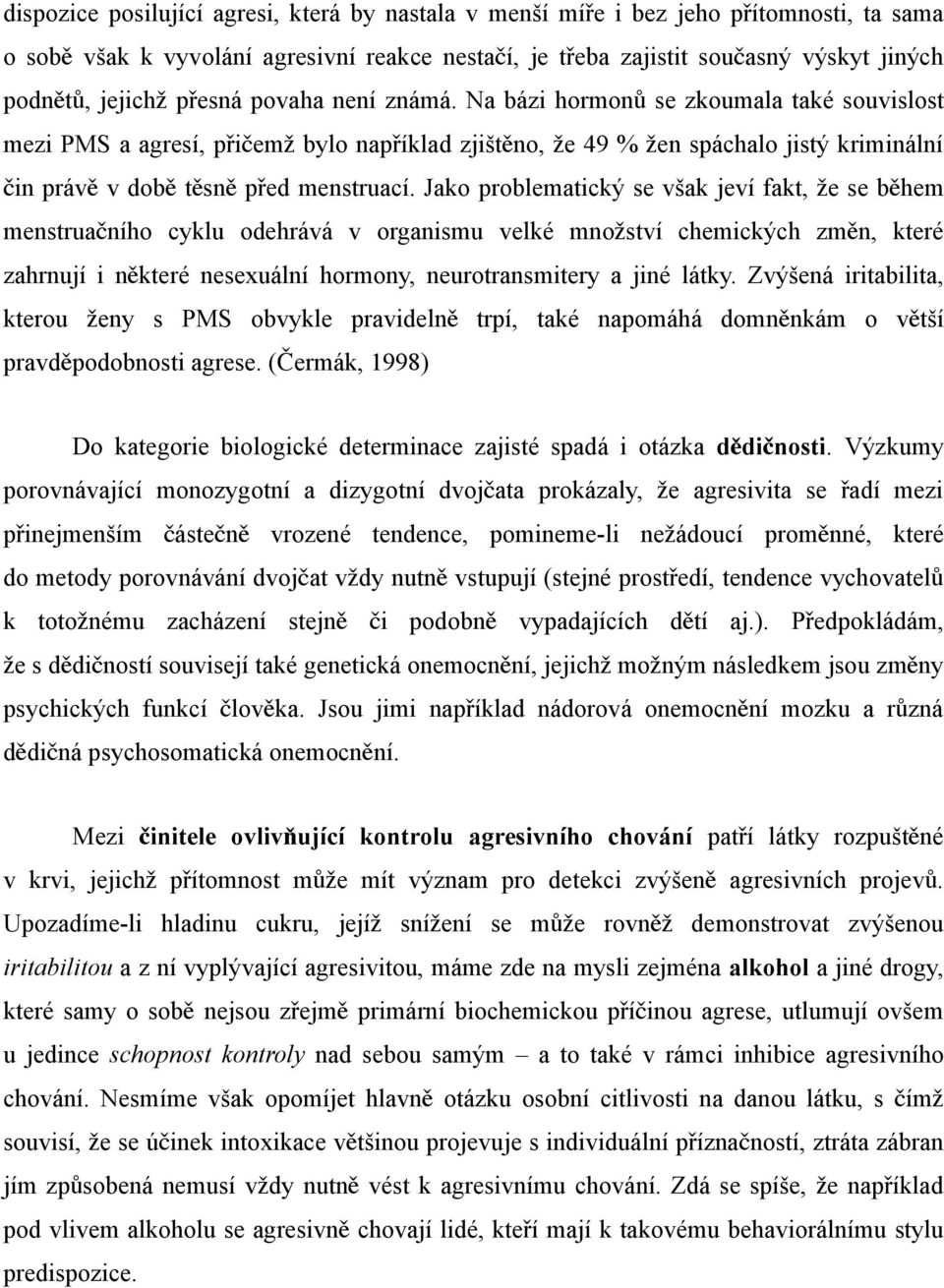 dispozice posilující agresi, která by nastala v menší míře i bez jeho přítomnosti, ta sama o sobě však k vyvolání agresivní reakce nestačí, je třeba zajistit současný výskyt jiných podnětů, jejichž přesná povaha není známá. Na bázi hormonů se zkoumala také souvislost mezi PMS a agresí, přičemž bylo například zjištěno, že 49 % žen spáchalo jistý kriminální čin právě v době těsně před menstruací. Jako problematický se však jeví fakt, že se během menstruačního cyklu odehrává v organismu velké množství chemických změn, které zahrnují i některé nesexuální hormony, neurotransmitery a jiné látky. Zvýšená iritabilita, kterou ženy s PMS obvykle pravidelně trpí, také napomáhá domněnkám o větší pravděpodobnosti agrese. (Čermák, 1998)

Do kategorie biologické determinace zajisté spadá i otázka dědičnosti. Výzkumy porovnávající monozygotní a dizygotní dvojčata prokázaly, že agresivita se řadí mezi přinejmenším částečně vrozené tendence, pomineme-li nežádoucí proměnné, které do metody porovnávání dvojčat vždy nutně vstupují (stejné prostředí, tendence vychovatelů k totožnému zacházení stejně či podobně vypadajících dětí aj.). Předpokládám, že s dědičností souvisejí také genetická onemocnění, jejichž možným následkem jsou změny psychických funkcí člověka. Jsou jimi například nádorová onemocnění mozku a různá dědičná psychosomatická onemocnění.

Mezi činitele ovlivňující kontrolu agresivního chování patří látky rozpuštěné v krvi, jejichž přítomnost může mít význam pro detekci zvýšeně agresivních projevů. Upozadíme-li hladinu cukru, jejíž snížení se může rovněž demonstrovat zvýšenou iritabilitou a z ní vyplývající agresivitou, máme zde na mysli zejména alkohol a jiné drogy, které samy o sobě nejsou zřejmě primární biochemickou příčinou agrese, utlumují ovšem u jedince schopnost kontroly nad sebou samým – a to také v rámci inhibice agresivního chování. Nesmíme však opomíjet hlavně otázku osobní citlivosti na danou látku, s čímž souvisí, že se účinek intoxikace většinou projevuje s individuální příznačností, ztráta zábran jím způsobená nemusí vždy nutně vést k agresivnímu chování. Zdá se spíše, že například pod vlivem alkoholu se agresivně chovají lidé, kteří mají k takovému behaviorálnímu stylu predispozice.